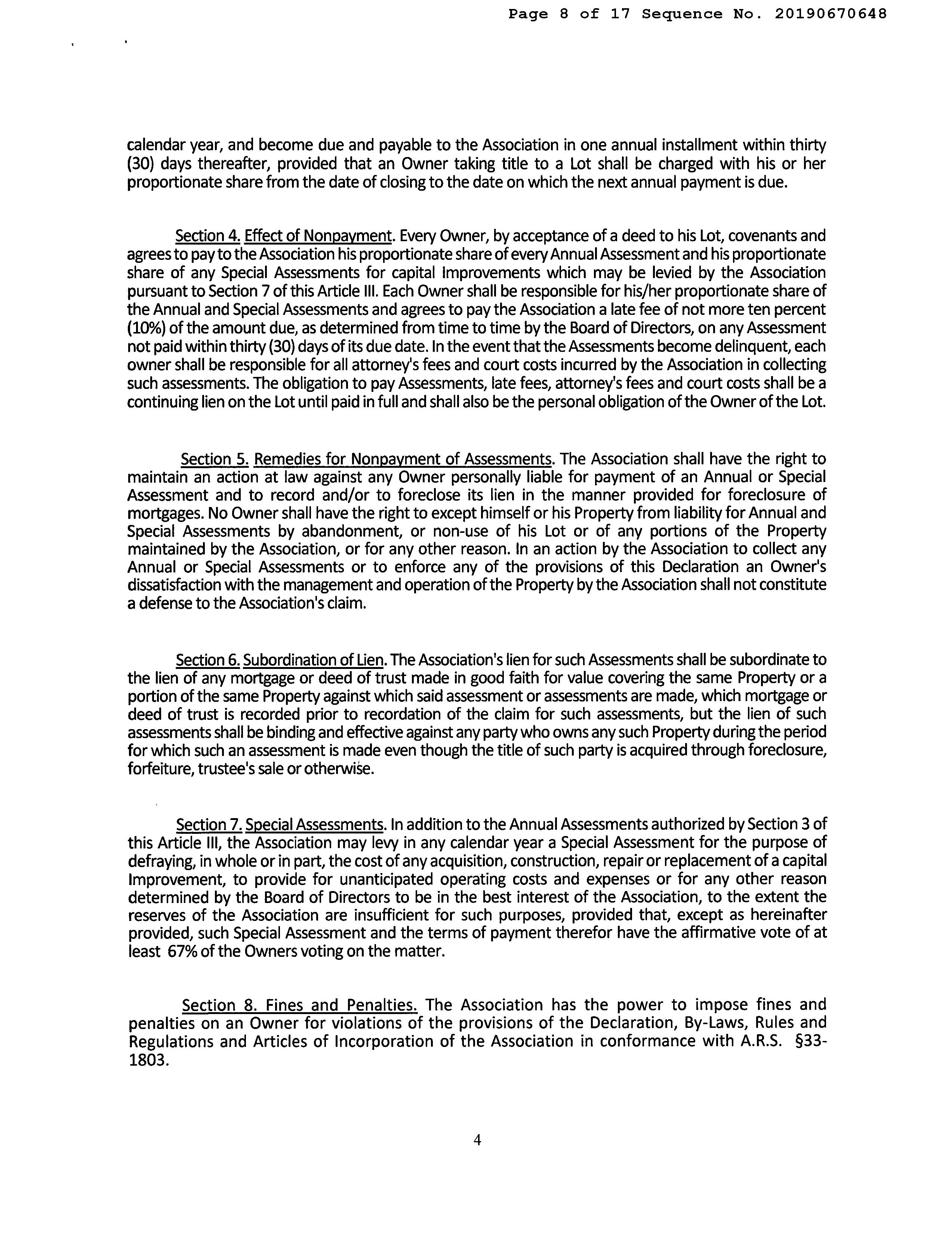 Page 8 of 17 Sequence No. 20190670648

calendar year, and become due and payable to the Association in one annual installment within thirty (30) days thereafter, provided that an Owner taking title to a Lot shall be charged with his or her proportionate share from the date of closing to the date on which the next annual payment is due.

Section 4. Effect of Nonpayment. Every Owner, by acceptance of a deed to his Lot, covenants and agrees to pay to the Association his proportionate share of every Annual Assessment and his proportionate share of any Special Assessments for capital Improvements which may be levied by the Association pursuant to Section 7 of this Article III. Each Owner shall be responsible for his/her proportionate share of the Annual and Special Assessments and agrees to pay the Association a late fee of not more ten percent (10%) of the amount due, as determined from time to time by the Board of Directors, on any Assessment not paid within thirty (30) days of its due date. In the event that the Assessments become delinquent, each owner shall be responsible for all attorney's fees and court costs incurred by the Association in collecting such assessments. The obligation to pay Assessments, late fees, attorney's fees and court costs shall be a continuing lien on the Lot until paid in full and shall also be the personal obligation of the Owner of the Lot.

Section 5. Remedies for Nonpayment of Assessments. The Association shall have the right to maintain an action at law against any Owner personally liable for payment of an Annual or Special Assessment and to record and/or to foreclose its lien in the manner provided for foreclosure of mortgages. No Owner shall have the right to except himself or his Property from liability for Annual and Special Assessments by abandonment, or non-use of his Lot or of any portions of the Property maintained by the Association, or for any other reason. In an action by the Association to collect any Annual or Special Assessments or to enforce any of the provisions of this Declaration an Owner's dissatisfaction with the management and operation of the Property by the Association shall not constitute a defense to the Association's claim.

Section 6. Subordination of Lien. The Association's lien for such Assessments shall be subordinate to the lien of any mortgage or deed of trust made in good faith for value covering the same Property or a portion of the same Property against which said assessment or assessments are made, which mortgage or deed of trust is recorded prior to recordation of the claim for such assessments, but the lien of such assessments shall be binding and effective against any party who owns any such Property during the period for which such an assessment is made even though the title of such party is acquired through foreclosure, forfeiture, trustee's sale or otherwise.

Section 7. Special Assessments. In addition to the Annual Assessments authorized by Section 3 of this Article III, the Association may levy in any calendar year a Special Assessment for the purpose of defraying, in whole or in part, the cost of any acquisition, construction, repair or replacement of a capital Improvement, to provide for unanticipated operating costs and expenses or for any other reason determined by the Board of Directors to be in the best interest of the Association, to the extent the reserves of the Association are insufficient for such purposes, provided that, except as hereinafter provided, such Special Assessment and the terms of payment therefor have the affirmative vote of at least 67% of the Owners voting on the matter.

Section 8. Fines and Penalties. The Association has the power to impose fines and penalties on an Owner for violations of the provisions of the Declaration, By-Laws, Rules and Regulations and Articles of Incorporation of the Association in conformance with A.R.S. §33-1803.

4